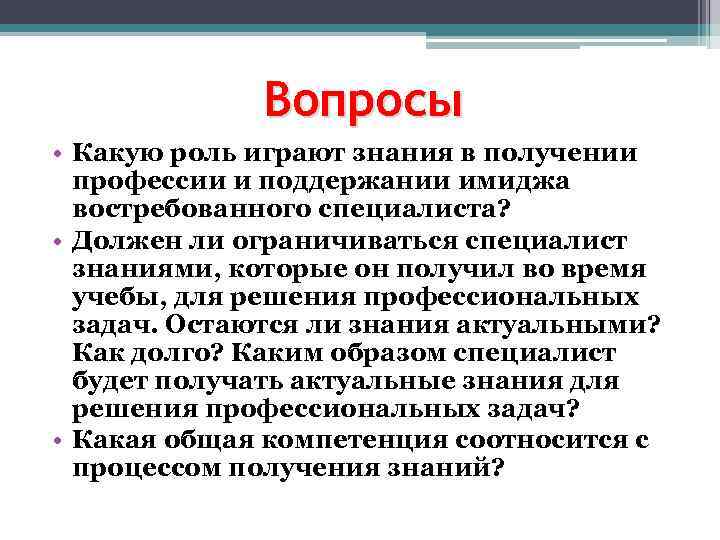 Вопросы

• Какую роль играют знания в получении профессии и поддержании имиджа востребованного специалиста?
• Должен ли ограничиваться специалист знаниями, которые он получил во время учебы, для решения профессиональных задач. Остаются ли знания актуальными? Как долго? Каким образом специалист будет получать актуальные знания для решения профессиональных задач?
• Какая общая компетенция соотносится с процессом получения знаний?